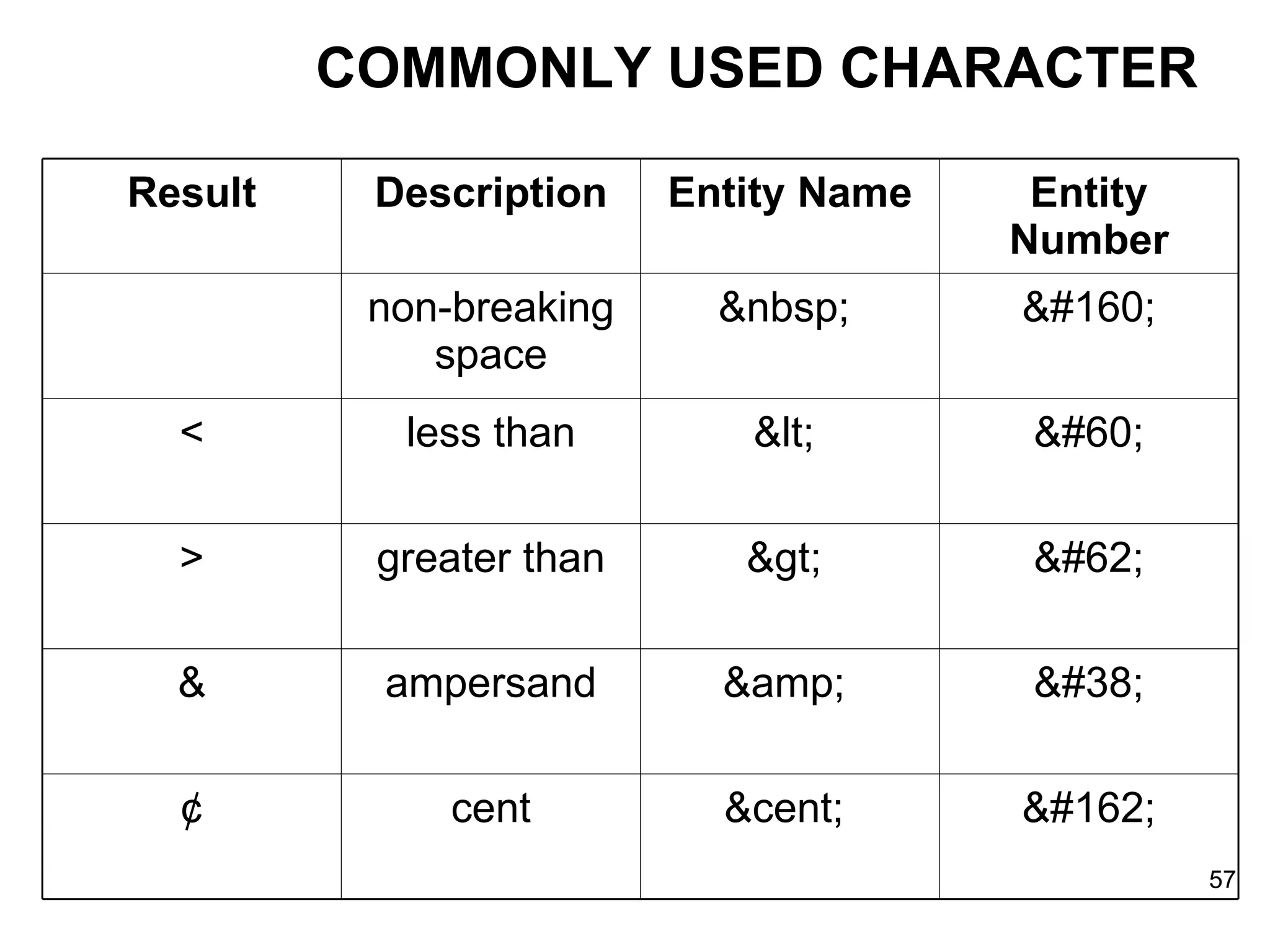 COMMONLY USED CHARACTER

| Result | Description | Entity Name | Entity Number |
|---|---|---|---|
| | non-breaking space | &nbsp; | &#160; |
| < | less than | &lt; | &#60; |
| > | greater than | &gt; | &#62; |
| & | ampersand | &amp; | &#38; |
| ¢ | cent | &cent; | &#162; |

57